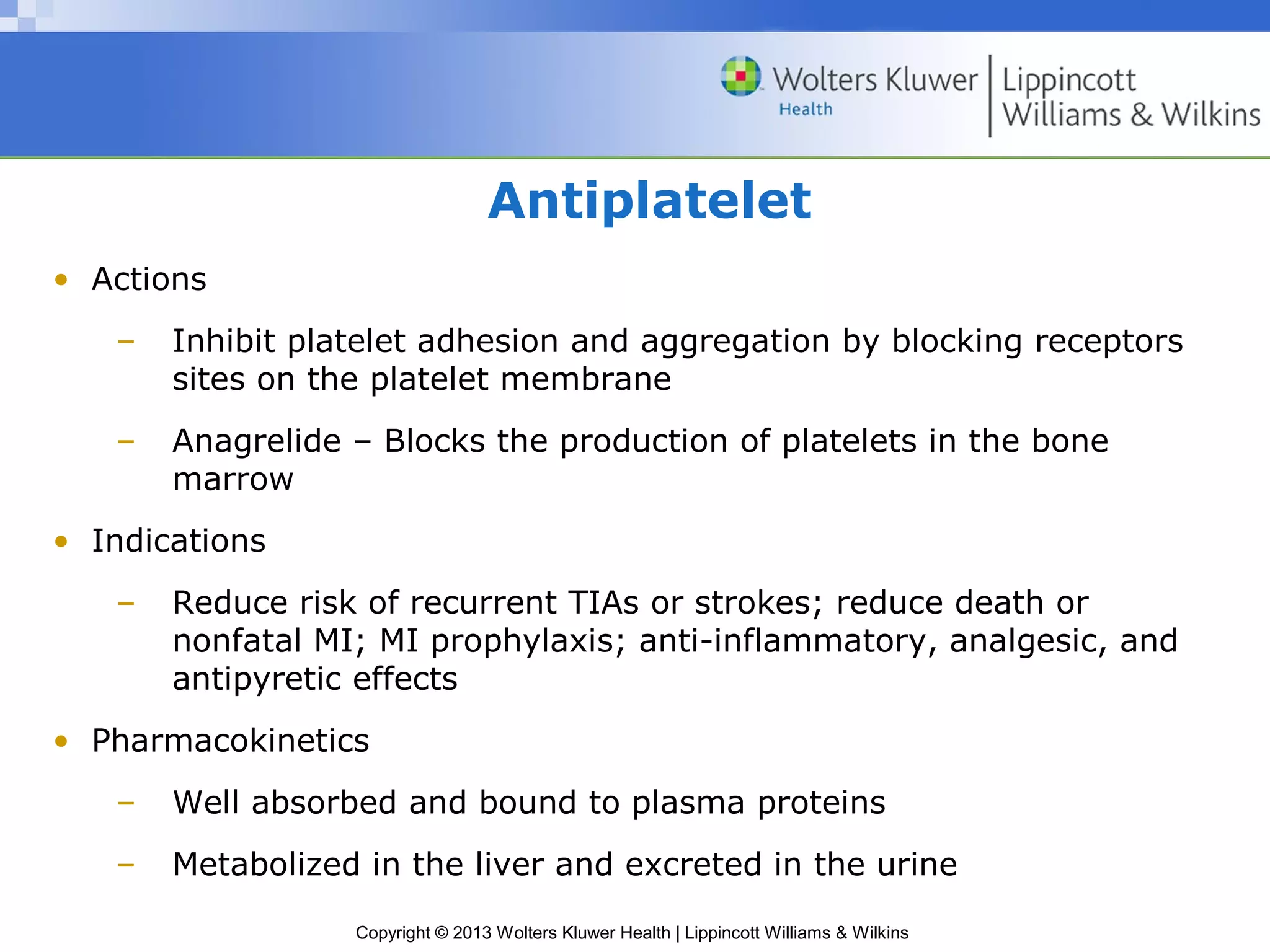 Wolters Kluwer Health | Lippincott Williams & Wilkins

Antiplatelet

• Actions
– Inhibit platelet adhesion and aggregation by blocking receptors sites on the platelet membrane
– Anagrelide – Blocks the production of platelets in the bone marrow
• Indications
– Reduce risk of recurrent TIAs or strokes; reduce death or nonfatal MI; MI prophylaxis; anti-inflammatory, analgesic, and antipyretic effects
• Pharmacokinetics
– Well absorbed and bound to plasma proteins
– Metabolized in the liver and excreted in the urine

Copyright © 2013 Wolters Kluwer Health | Lippincott Williams & Wilkins